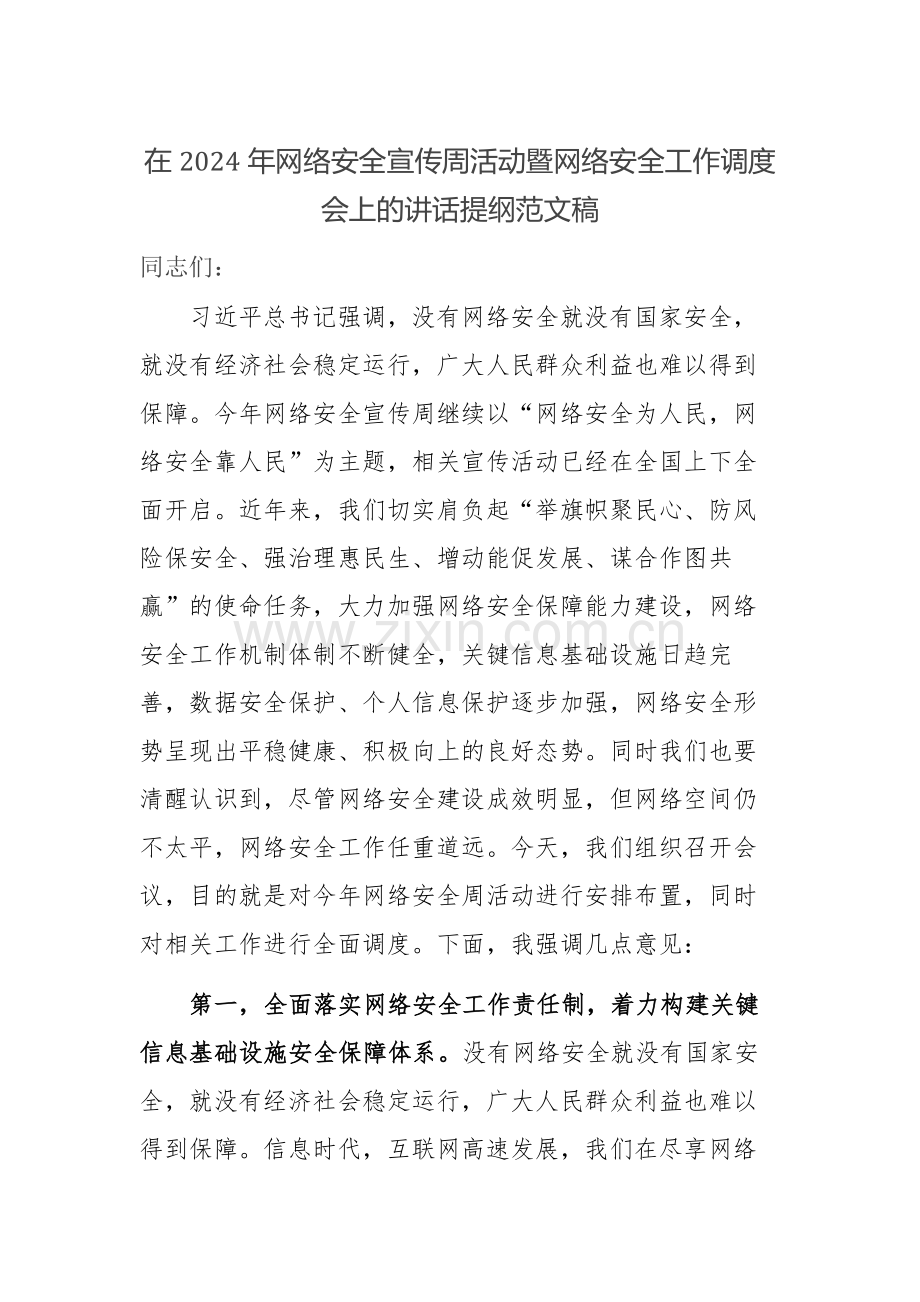 在 2024 年网络安全宣传周活动暨网络安全工作调度会上的讲话提纲范文稿

同志们：

习近平总书记强调，没有网络安全就没有国家安全，就没有经济社会稳定运行，广大人民群众利益也难以得到保障。今年网络安全宣传周继续以“网络安全为人民，网络安全靠人民”为主题，相关宣传活动已经在全国上下全面开启。近年来，我们切实肩负起“举旗帜聚民心、防风险保安全、强治理惠民生、增动能促发展、谋合作图共赢”的使命任务，大力加强网络安全保障能力建设，网络安全工作机制体制不断健全，关键信息基础设施日趋完善，数据安全保护、个人信息保护逐步加强，网络安全形势呈现出平稳健康、积极向上的良好态势。同时我们也要清醒认识到，尽管网络安全建设成效明显，但网络空间仍不太平，网络安全工作任重道远。今天，我们组织召开会议，目的就是对今年网络安全周活动进行安排布置，同时对相关工作进行全面调度。下面，我强调几点意见：

第一，全面落实网络安全工作责任制，着力构建关键信息基础设施安全保障体系。没有网络安全就没有国家安全，就没有经济社会稳定运行，广大人民群众利益也难以得到保障。信息时代，互联网高速发展，我们在尽享网络

www.zixin.com.cn